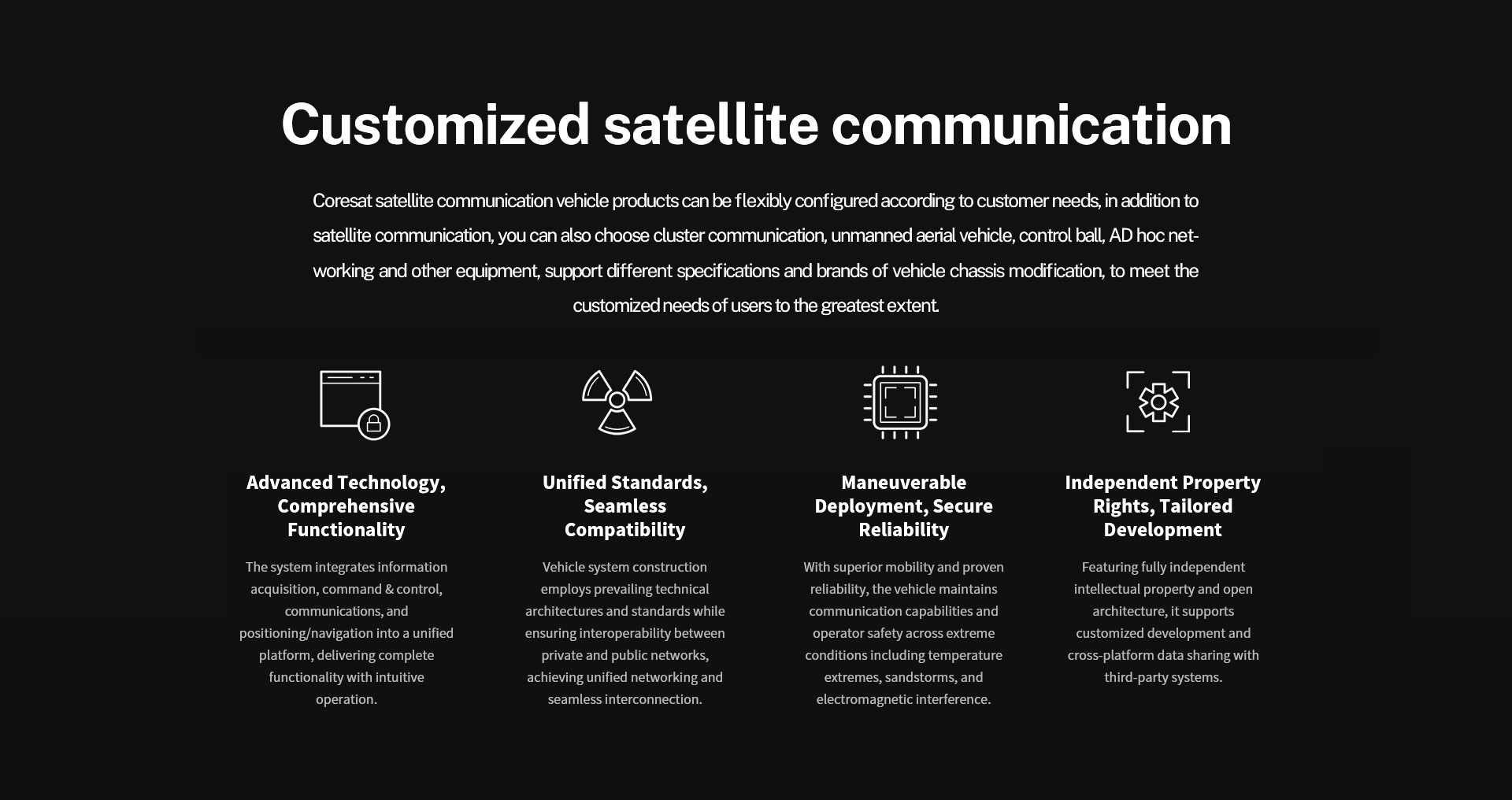 Customized satellite communication

Coresat satellite communication vehicle products can be flexibly configured according to customer needs, in addition to satellite communication, you can also choose cluster communication, unmanned aerial vehicle, control ball, AD hoc networking and other equipment, support different specifications and brands of vehicle chassis modification, to meet the customized needs of users to the greatest extent.

Advanced Technology, Comprehensive Functionality

The system integrates information acquisition, command & control, communications, and positioning/navigation into a unified platform, delivering complete functionality with intuitive operation.

Unified Standards, Seamless Compatibility

Vehicle system construction employs prevailing technical architectures and standards while ensuring interoperability between private and public networks, achieving unified networking and seamless interconnection.

Maneuverable Deployment, Secure Reliability

With superior mobility and proven reliability, the vehicle maintains communication capabilities and operator safety across extreme conditions including temperature extremes, sandstorms, and electromagnetic interference.

Independent Property Rights, Tailored Development

Featuring fully independent intellectual property and open architecture, it supports customized development and cross-platform data sharing with third-party systems.